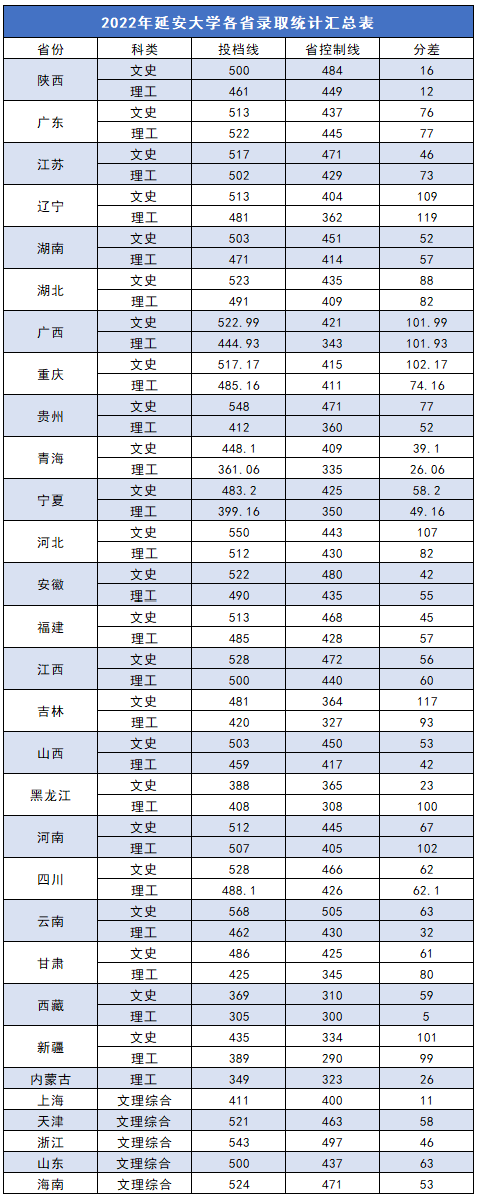 2022年延安大学各省录取统计汇总表

| 省份 | 科类 | 投档线 | 省控制线 | 分差 |
|---|---|---|---|---|
| 陕西 | 文史 | 500 | 484 | 16 |
| | 理工 | 461 | 449 | 12 |
| 广东 | 文史 | 513 | 437 | 76 |
| | 理工 | 522 | 445 | 77 |
| 江苏 | 文史 | 517 | 471 | 46 |
| | 理工 | 502 | 429 | 73 |
| 辽宁 | 文史 | 513 | 404 | 109 |
| | 理工 | 481 | 362 | 119 |
| 湖南 | 文史 | 503 | 451 | 52 |
| | 理工 | 471 | 414 | 57 |
| 湖北 | 文史 | 523 | 435 | 88 |
| | 理工 | 491 | 409 | 82 |
| 广西 | 文史 | 522.99 | 421 | 101.99 |
| | 理工 | 444.93 | 343 | 101.93 |
| 重庆 | 文史 | 517.17 | 415 | 102.17 |
| | 理工 | 485.16 | 411 | 74.16 |
| 贵州 | 文史 | 548 | 471 | 77 |
| | 理工 | 412 | 360 | 52 |
| 青海 | 文史 | 448.1 | 409 | 39.1 |
| | 理工 | 361.06 | 335 | 26.06 |
| 宁夏 | 文史 | 483.2 | 425 | 58.2 |
| | 理工 | 399.16 | 350 | 49.16 |
| 河北 | 文史 | 550 | 443 | 107 |
| | 理工 | 512 | 430 | 82 |
| 安徽 | 文史 | 522 | 480 | 42 |
| | 理工 | 490 | 435 | 55 |
| 福建 | 文史 | 513 | 468 | 45 |
| | 理工 | 485 | 428 | 57 |
| 江西 | 文史 | 528 | 472 | 56 |
| | 理工 | 500 | 440 | 60 |
| 吉林 | 文史 | 481 | 364 | 117 |
| | 理工 | 420 | 327 | 93 |
| 山西 | 文史 | 503 | 450 | 53 |
| | 理工 | 459 | 417 | 42 |
| 黑龙江 | 文史 | 388 | 365 | 23 |
| | 理工 | 408 | 308 | 100 |
| 河南 | 文史 | 512 | 445 | 67 |
| | 理工 | 507 | 405 | 102 |
| 四川 | 文史 | 528 | 466 | 62 |
| | 理工 | 488.1 | 426 | 62.1 |
| 云南 | 文史 | 568 | 505 | 63 |
| | 理工 | 462 | 430 | 32 |
| 甘肃 | 文史 | 486 | 425 | 61 |
| | 理工 | 425 | 345 | 80 |
| 西藏 | 文史 | 369 | 310 | 59 |
| | 理工 | 305 | 300 | 5 |
| 新疆 | 文史 | 435 | 334 | 101 |
| | 理工 | 389 | 290 | 99 |
| 内蒙古 | 理工 | 349 | 323 | 26 |
| 上海 | 文理综合 | 411 | 400 | 11 |
| 天津 | 文理综合 | 521 | 463 | 58 |
| 浙江 | 文理综合 | 543 | 497 | 46 |
| 山东 | 文理综合 | 500 | 437 | 63 |
| 海南 | 文理综合 | 524 | 471 | 53 |